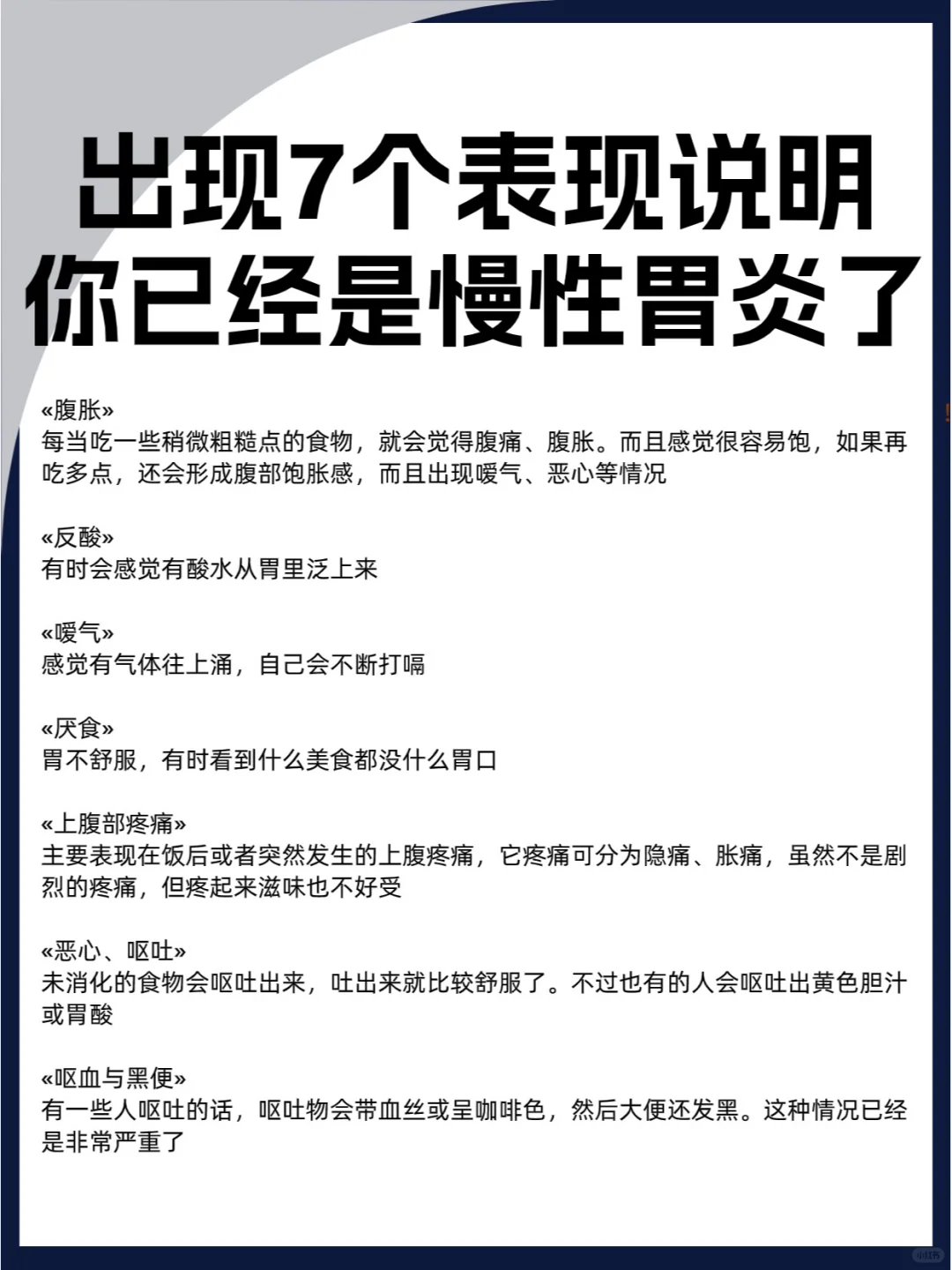 出现7个表现说明
你已经是慢性胃炎了

«腹胀»
每当吃一些稍微粗糙点的食物，就会觉得腹痛、腹胀。而且感觉很容易饱，如果再吃多点，还会形成腹部饱胀感，而且出现嗳气、恶心等情况

«反酸»
有时会感觉有酸水从胃里泛上来

«嗳气»
感觉有气体往上涌，自己会不断打嗝

«厌食»
胃不舒服，有时看到什么美食都没什么胃口

«上腹部疼痛»
主要表现在饭后或者突然发生的上腹疼痛，它疼痛可分为隐痛、胀痛，虽然不是剧烈的疼痛，但疼起来滋味也不好受

«恶心、呕吐»
未消化的食物会呕吐出来，吐出来就比较舒服了。不过也有的人会呕吐出黄色胆汁或胃酸

«呕血与黑便»
有一些人呕吐的话，呕吐物会带血丝或呈咖啡色，然后大便还发黑。这种情况已经是非常严重了